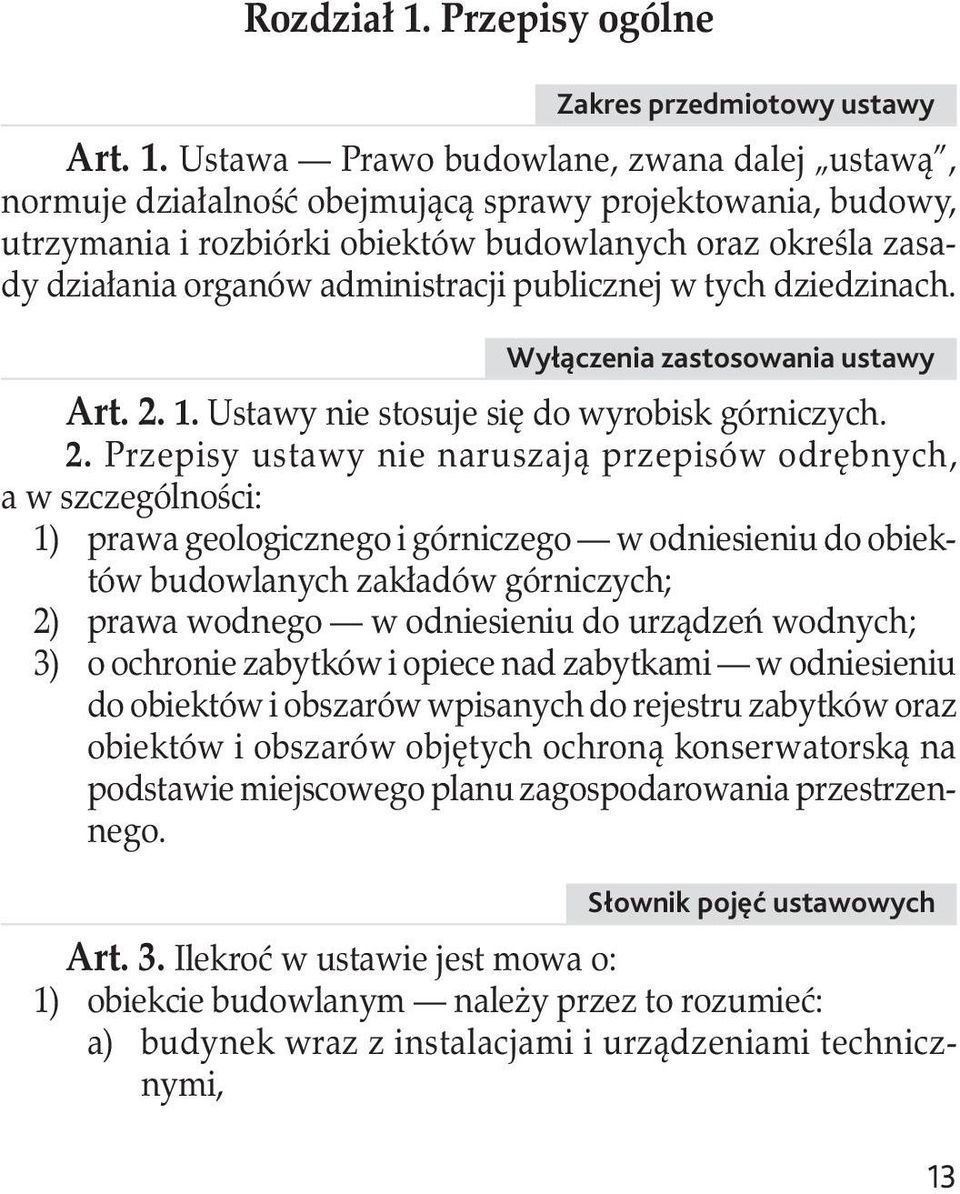 Rozdział 1. Przepisy ogólne

Zakres przedmiotowy ustawy

Art. 1. Ustawa — Prawo budowlane, zwana dalej „ustawą", normuje działalność obejmującą sprawy projektowania, budowy, utrzymania i rozbiórki obiektów budowlanych oraz określa zasady działania organów administracji publicznej w tych dziedzinach.

Wyłączenia zastosowania ustawy

Art. 2. 1. Ustawy nie stosuje się do wyrobisk górniczych.

2. Przepisy ustawy nie naruszają przepisów odrębnych, a w szczególności:
1) prawa geologicznego i górniczego — w odniesieniu do obiektów budowlanych zakładów górniczych;
2) prawa wodnego — w odniesieniu do urządzeń wodnych;
3) o ochronie zabytków i opiece nad zabytkami — w odniesieniu do obiektów i obszarów wpisanych do rejestru zabytków oraz obiektów i obszarów objętych ochroną konserwatorską na podstawie miejscowego planu zagospodarowania przestrzennego.

Słownik pojęć ustawowych

Art. 3. Ilekroć w ustawie jest mowa o:
1) obiekcie budowlanym — należy przez to rozumieć:
a) budynek wraz z instalacjami i urządzeniami technicznymi,

13